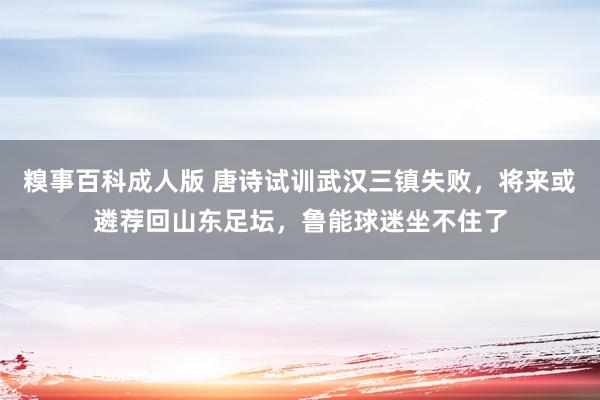 糗事百科成人版 唐诗试训武汉三镇失败，将来或遴荐回山东足坛，鲁能球迷坐不住了